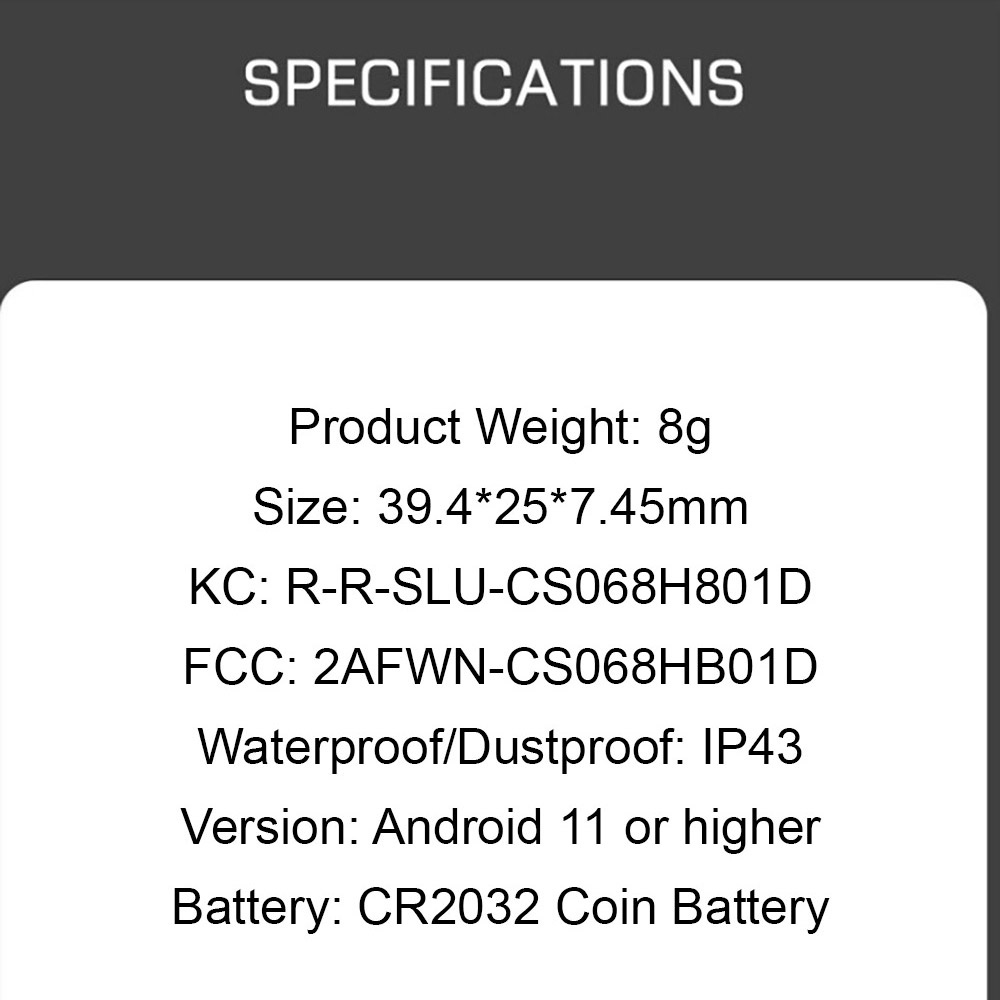 SPECIFICATIONS

Product Weight: 8g

Size: 39.4*25*7.45mm

KC: R-R-SLU-CS068H801D

FCC: 2AFWN-CS068HB01D

Waterproof/Dustproof: IP43

Version: Android 11 or higher

Battery: CR2032 Coin Battery